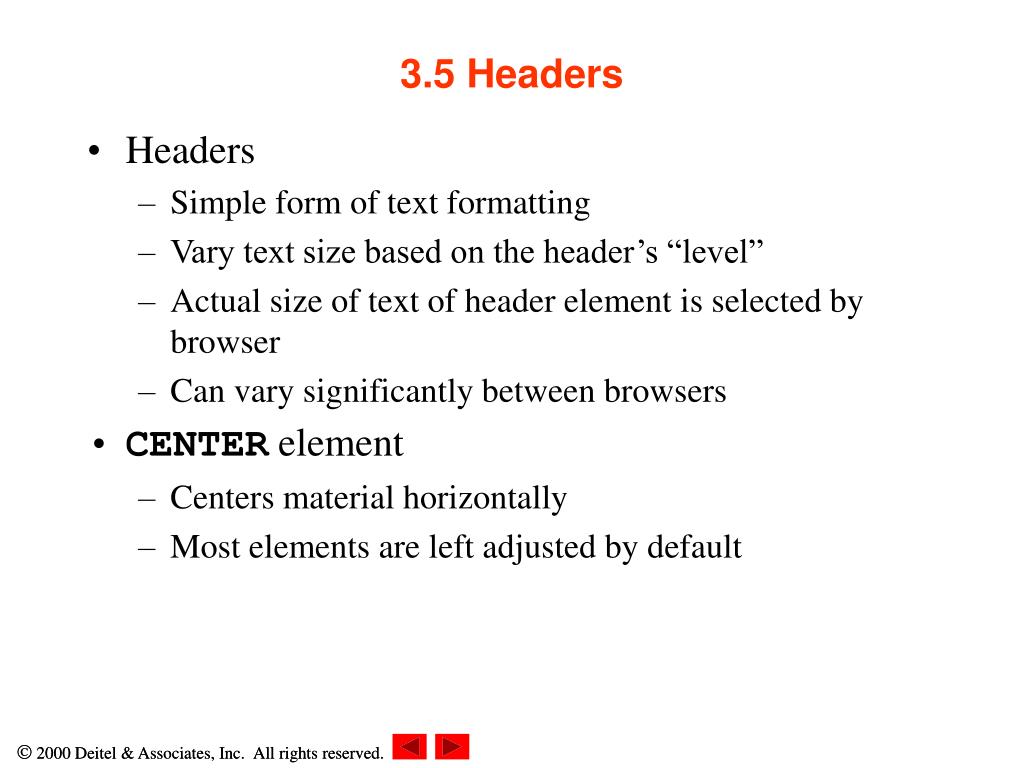 3.5 Headers

• Headers
– Simple form of text formatting
– Vary text size based on the header’s “level”
– Actual size of text of header element is selected by browser
– Can vary significantly between browsers

• CENTER element
– Centers material horizontally
– Most elements are left adjusted by default

© 2000 Deitel & Associates, Inc. All rights reserved.